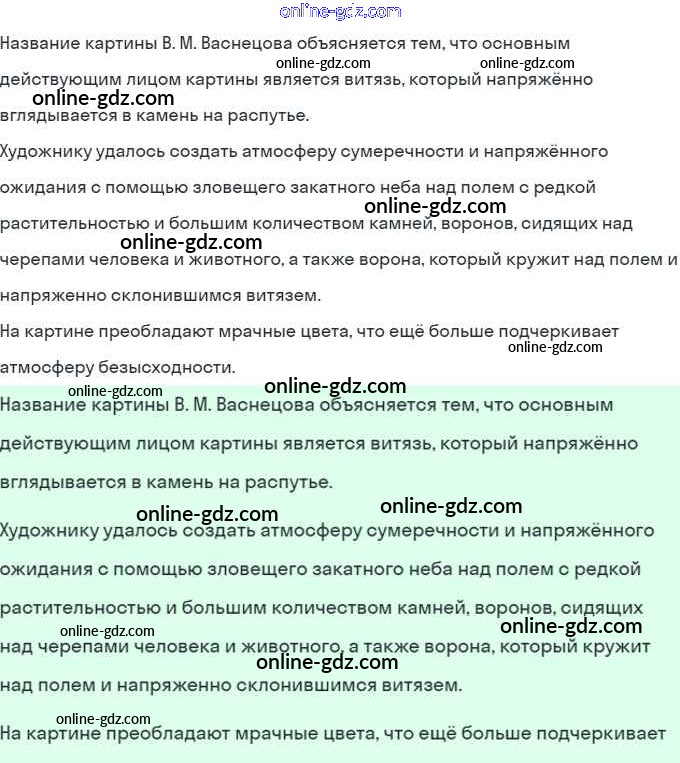 online-gdz.com

Название картины В. М. Васнецова объясняется тем, что основным действующим лицом картины является витязь, который напряжённо вглядывается в камень на распутье.

online-gdz.com online-gdz.com online-gdz.com

Художнику удалось создать атмосферу сумеречности и напряжённого ожидания с помощью зловещего закатного неба над полем с редкой растительностью и большим количеством камней, воронов, сидящих над черепами человека и животного, а также ворона, который кружит над полем и напряженно склонившимся витязем.

online-gdz.com online-gdz.com

На картине преобладают мрачные цвета, что ещё больше подчеркивает атмосферу безысходности.

online-gdz.com online-gdz.com online-gdz.com

Название картины В. М. Васнецова объясняется тем, что основным действующим лицом картины является витязь, который напряжённо вглядывается в камень на распутье.

online-gdz.com online-gdz.com

Художнику удалось создать атмосферу сумеречности и напряжённого ожидания с помощью зловещего закатного неба над полем с редкой растительностью и большим количеством камней, воронов, сидящих над черепами человека и животного, а также ворона, который кружит над полем и напряженно склонившимся витязем.

online-gdz.com online-gdz.com online-gdz.com online-gdz.com

На картине преобладают мрачные цвета, что ещё больше подчеркивает